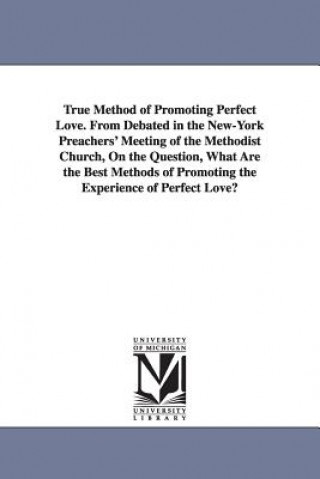 True Method of Promoting Perfect Love. From Debated in the New-York Preachers' Meeting of the Methodist Church, On the Question, What Are the Best Methods of Promoting the Experience of Perfect Love?

UNIVERSITY OF MICHIGAN

UNIVERSITY LIBRARY